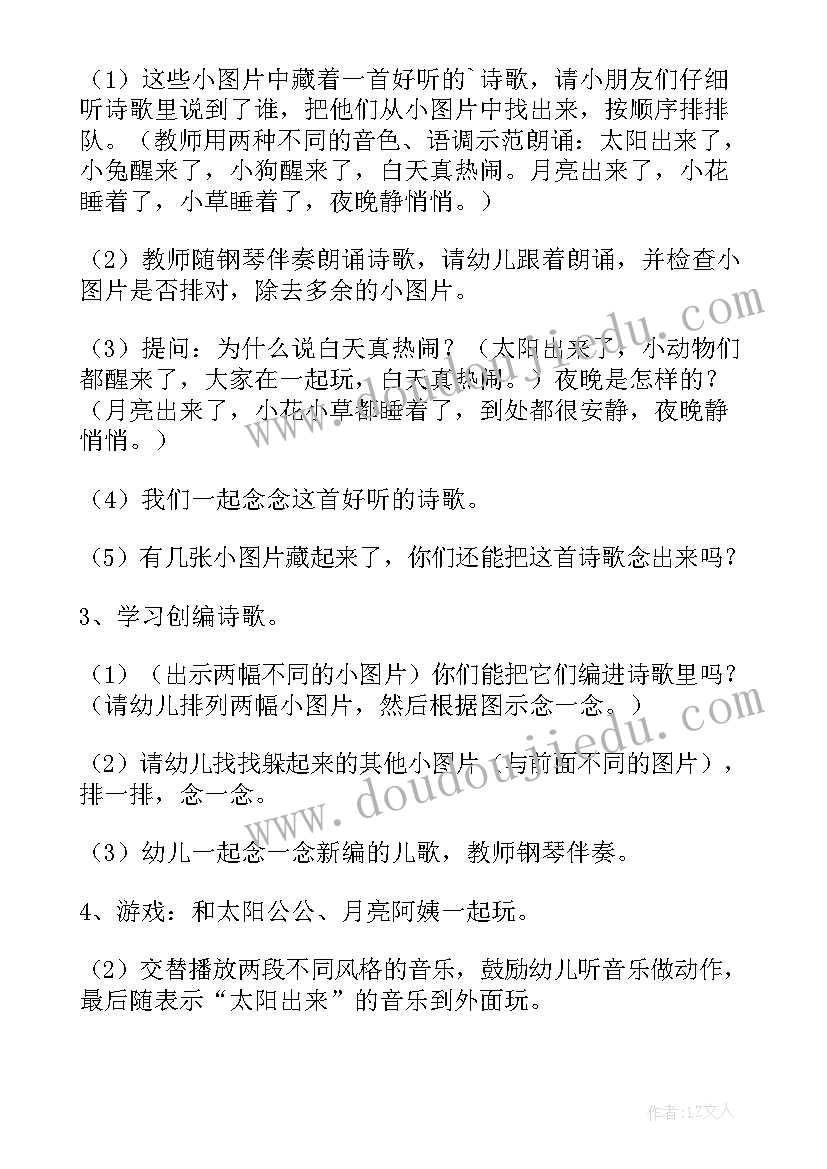 （1）这些小图片中藏着一首好听的`诗歌，请小朋友们仔细听诗歌里说到了谁，把他们从小图片中找出来，按顺序排排队。（教师用两种不同的音色、语调示范朗诵：太阳出来了，小兔醒来了，小狗醒来了，白天真热闹。月亮出来了，小花睡着了，小草睡着了，夜晚静悄悄。）

（2）教师随钢琴伴奏朗诵诗歌，请幼儿跟着朗诵，并检查小图片是否排对，除去多余的小图片。

（3）提问：为什么说白天真热闹？（太阳出来了，小动物们都醒来了，大家在一起玩，白天真热闹。）夜晚是怎样的？（月亮出来了，小花小草都睡着了，到处都很安静，夜晚静悄悄。）

（4）我们一起念念这首好听的诗歌。

（5）有几张小图片藏起来了，你们还能把这首诗歌念出来吗？

3、学习创编诗歌。

（1）（出示两幅不同的小图片）你们能把它们编进诗歌里吗？（请幼儿排列两幅小图片，然后根据图示念一念。）

（2）请幼儿找找躲起来的其他小图片（与前面不同的图片），排一排，念一念。

（3）幼儿一起念一念新编的儿歌，教师钢琴伴奏。

4、游戏：和太阳公公、月亮阿姨一起玩。

（2）交替播放两段不同风格的音乐，鼓励幼儿听音乐做动作，最后随表示“太阳出来”的音乐到外面玩。

www.doudoujiedu.com

作者：LZ文人